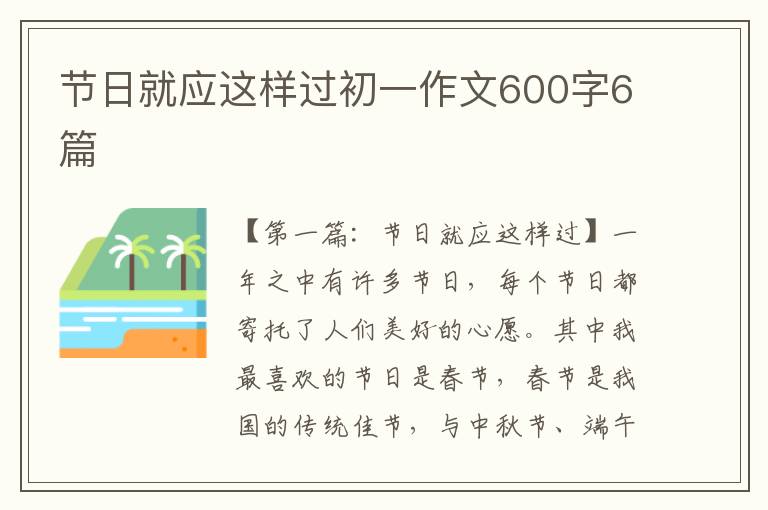 节日就应这样过初一作文600字6篇

【第一篇：节日就应这样过】一年之中有许多节日，每个节日都寄托了人们美好的心愿。其中我最喜欢的节日是春节，春节是我国的传统佳节，与中秋节、端午